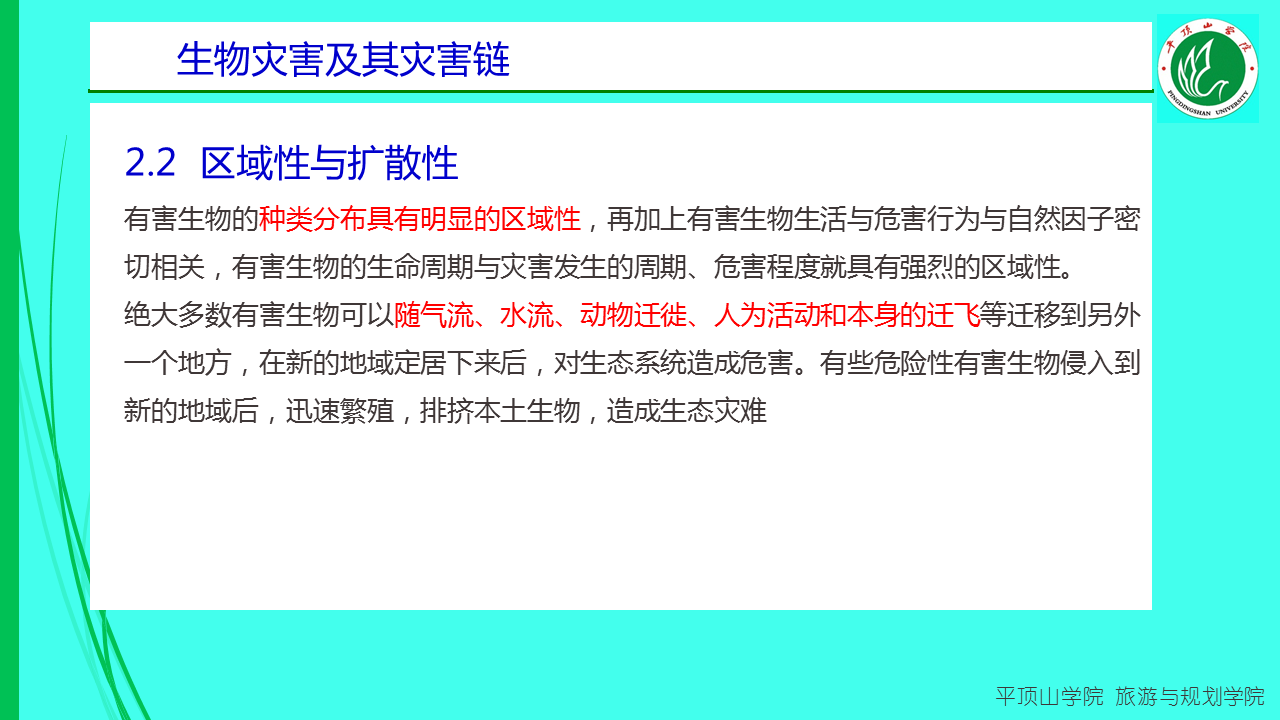 生物灾害及其灾害链

2.2 区域性与扩散性

有害生物的种类分布具有明显的区域性，再加上有害生物生活与危害行为与自然因子密切相关，有害生物的生命周期与灾害发生的周期、危害程度就具有强烈的区域性。

绝大多数有害生物可以随气流、水流、动物迁徙、人为活动和本身的迁飞等迁移到另外一个地方，在新的地域定居下来后，对生态系统造成危害。有些危险性有害生物侵入到新的地域后，迅速繁殖，排挤本土生物，造成生态灾难

平顶山学院 旅游与规划学院